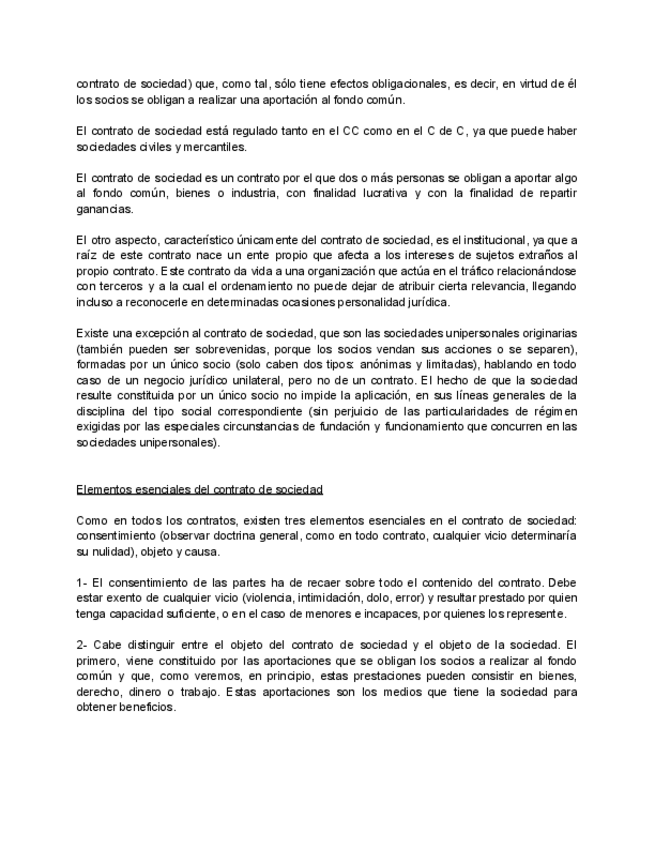 contrato de sociedad) que, como tal, sólo tiene efectos obligacionales, es decir, en virtud de él los socios se obligan a realizar una aportación al fondo común.

El contrato de sociedad está regulado tanto en el CC como en el C de C, ya que puede haber sociedades civiles y mercantiles.

El contrato de sociedad es un contrato por el que dos o más personas se obligan a aportar algo al fondo común, bienes o industria, con finalidad lucrativa y con la finalidad de repartir ganancias.

El otro aspecto, característico únicamente del contrato de sociedad, es el institucional, ya que a raíz de este contrato nace un ente propio que afecta a los intereses de sujetos extraños al propio contrato. Este contrato da vida a una organización que actúa en el tráfico relacionándose con terceros y a la cual el ordenamiento no puede dejar de atribuir cierta relevancia, llegando incluso a reconocerle en determinadas ocasiones personalidad jurídica.

Existe una excepción al contrato de sociedad, que son las sociedades unipersonales originarias (también pueden ser sobrevenidas, porque los socios vendan sus acciones o se separen), formadas por un único socio (solo caben dos tipos: anónimas y limitadas), hablando en todo caso de un negocio jurídico unilateral, pero no de un contrato. El hecho de que la sociedad resulte constituida por un único socio no impide la aplicación, en sus líneas generales de la disciplina del tipo social correspondiente (sin perjuicio de las particularidades de régimen exigidas por las especiales circunstancias de fundación y funcionamiento que concurren en las sociedades unipersonales).

Elementos esenciales del contrato de sociedad

Como en todos los contratos, existen tres elementos esenciales en el contrato de sociedad: consentimiento (observar doctrina general, como en todo contrato, cualquier vicio determinaría su nulidad), objeto y causa.

1- El consentimiento de las partes ha de recaer sobre todo el contenido del contrato. Debe estar exento de cualquier vicio (violencia, intimidación, dolo, error) y resultar prestado por quien tenga capacidad suficiente, o en el caso de menores e incapaces, por quienes los represente.

2- Cabe distinguir entre el objeto del contrato de sociedad y el objeto de la sociedad. El primero, viene constituido por las aportaciones que se obligan los socios a realizar al fondo común y que, como veremos, en principio, estas prestaciones pueden consistir en bienes, derecho, dinero o trabajo. Estas aportaciones son los medios que tiene la sociedad para obtener beneficios.